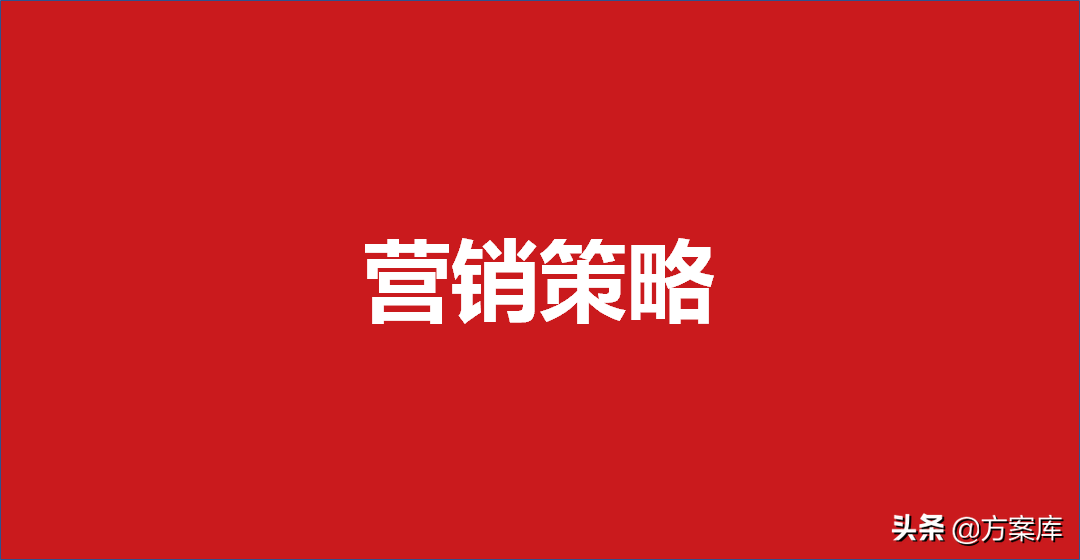 营销策略

头条 @方案库